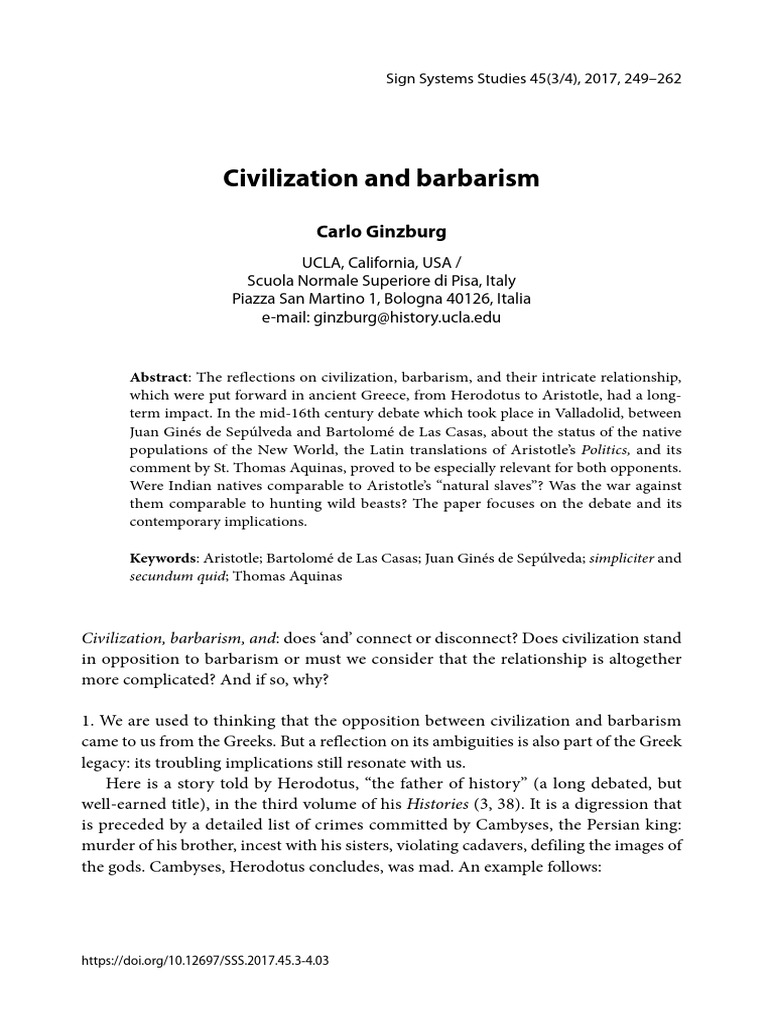 Sign Systems Studies 45(3/4), 2017, 249–262

Civilization and barbarism

Carlo Ginzburg

UCLA, California, USA /
Scuola Normale Superiore di Pisa, Italy
Piazza San Martino 1, Bologna 40126, Italia
e-mail: ginzburg@history.ucla.edu

Abstract: The reflections on civilization, barbarism, and their intricate relationship, which were put forward in ancient Greece, from Herodotus to Aristotle, had a long-term impact. In the mid-16th century debate which took place in Valladolid, between Juan Ginés de Sepúlveda and Bartolomé de Las Casas, about the status of the native populations of the New World, the Latin translations of Aristotle's Politics, and its comment by St. Thomas Aquinas, proved to be especially relevant for both opponents. Were Indian natives comparable to Aristotle's "natural slaves"? Was the war against them comparable to hunting wild beasts? The paper focuses on the debate and its contemporary implications.

Keywords: Aristotle; Bartolomé de Las Casas; Juan Ginés de Sepúlveda; simpliciter and secundum quid; Thomas Aquinas

Civilization, barbarism, and: does 'and' connect or disconnect? Does civilization stand in opposition to barbarism or must we consider that the relationship is altogether more complicated? And if so, why?

1. We are used to thinking that the opposition between civilization and barbarism came to us from the Greeks. But a reflection on its ambiguities is also part of the Greek legacy: its troubling implications still resonate with us.

Here is a story told by Herodotus, "the father of history" (a long debated, but well-earned title), in the third volume of his Histories (3, 38). It is a digression that is preceded by a detailed list of crimes committed by Cambyses, the Persian king: murder of his brother, incest with his sisters, violating cadavers, defiling the images of the gods. Cambyses, Herodotus concludes, was mad. An example follows:

https://doi.org/10.12697/SSS.2017.45.3-4.03